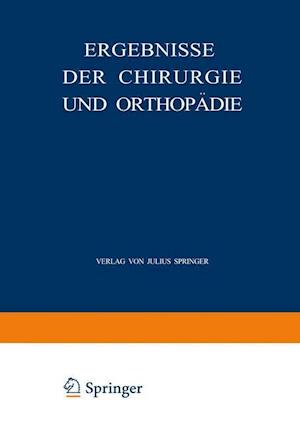 ERGEBNISSE
DER CHIRURGIE
UND ORTHOPÄDIE

VERLAG VON JULIUS SPRINGER

Springer